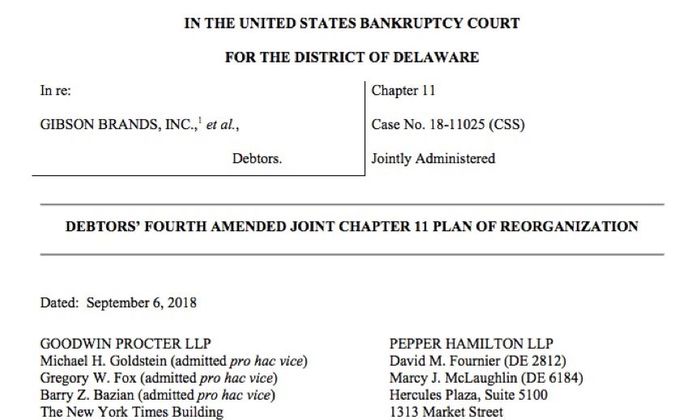 IN THE UNITED STATES BANKRUPTCY COURT

FOR THE DISTRICT OF DELAWARE

In re:

GIBSON BRANDS, INC.,$^1$ et al.,

Debtors.

Chapter 11

Case No. 18-11025 (CSS)

Jointly Administered

DEBTORS' FOURTH AMENDED JOINT CHAPTER 11 PLAN OF REORGANIZATION

Dated: September 6, 2018

GOODWIN PROCTER LLP
Michael H. Goldstein (admitted pro hac vice)
Gregory W. Fox (admitted pro hac vice)
Barry Z. Bazian (admitted pro hac vice)
The New York Times Building

PEPPER HAMILTON LLP
David M. Fournier (DE 2812)
Marcy J. McLaughlin (DE 6184)
Hercules Plaza, Suite 5100
1313 Market Street